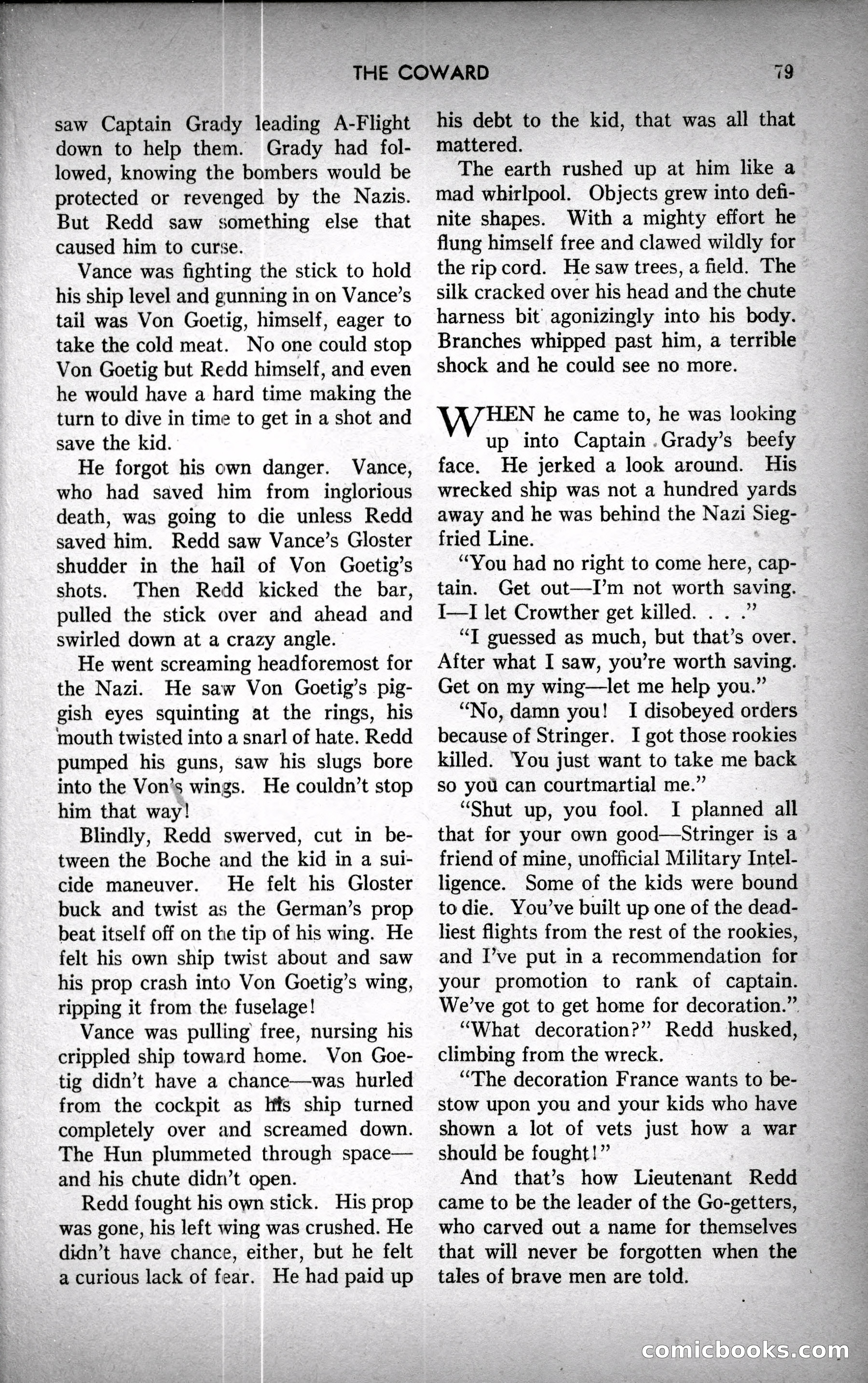 THE COWARD 79

saw Captain Grady leading A-Flight down to help them. Grady had followed, knowing the bombers would be protected or revenged by the Nazis. But Redd saw something else that caused him to curse.

Vance was fighting the stick to hold his ship level and gunning in on Vance's tail was Von Goetig, himself, eager to take the cold meat. No one could stop Von Goetig but Redd himself, and even he would have a hard time making the turn to dive in time to get in a shot and save the kid.

He forgot his own danger. Vance, who had saved him from inglorious death, was going to die unless Redd saved him. Redd saw Vance's Gloster shudder in the hail of Von Goetig's shots. Then Redd kicked the bar, pulled the stick over and ahead and swirled down at a crazy angle.

He went screaming headforemost for the Nazi. He saw Von Goetig's piggish eyes squinting at the rings, his mouth twisted into a snarl of hate. Redd pumped his guns, saw his slugs bore into the Von's wings. He couldn't stop him that way!

Blindly, Redd swerved, cut in between the Boche and the kid in a suicide maneuver. He felt his Gloster buck and twist as the German's prop beat itself off on the tip of his wing. He felt his own ship twist about and saw his prop crash into Von Goetig's wing, ripping it from the fuselage!

Vance was pulling free, nursing his crippled ship toward home. Von Goetig didn't have a chance—was hurled from the cockpit as his ship turned completely over and screamed down. The Hun plummeted through space—and his chute didn't open.

Redd fought his own stick. His prop was gone, his left wing was crushed. He didn't have chance, either, but he felt a curious lack of fear. He had paid up his debt to the kid, that was all that mattered.

The earth rushed up at him like a mad whirlpool. Objects grew into definite shapes. With a mighty effort he flung himself free and clawed wildly for the rip cord. He saw trees, a field. The silk cracked over his head and the chute harness bit agonizingly into his body. Branches whipped past him, a terrible shock and he could see no more.

WHEN he came to, he was looking up into Captain Grady's beefy face. He jerked a look around. His wrecked ship was not a hundred yards away and he was behind the Nazi Siegfried Line.

"You had no right to come here, captain. Get out—I'm not worth saving. I—I let Crowther get killed. . . ."

"I guessed as much, but that's over. After what I saw, you're worth saving. Get on my wing—let me help you."

"No, damn you! I disobeyed orders because of Stringer. I got those rookies killed. You just want to take me back so you can courtmartial me."

"Shut up, you fool. I planned all that for your own good—Stringer is a friend of mine, unofficial Military Intelligence. Some of the kids were bound to die. You've built up one of the deadliest flights from the rest of the rookies, and I've put in a recommendation for your promotion to rank of captain. We've got to get home for decoration."

"What decoration?" Redd husked, climbing from the wreck.

"The decoration France wants to bestow upon you and your kids who have shown a lot of vets just how a war should be fought!"

And that's how Lieutenant Redd came to be the leader of the Go-getters, who carved out a name for themselves that will never be forgotten when the tales of brave men are told.

comicbooks.com